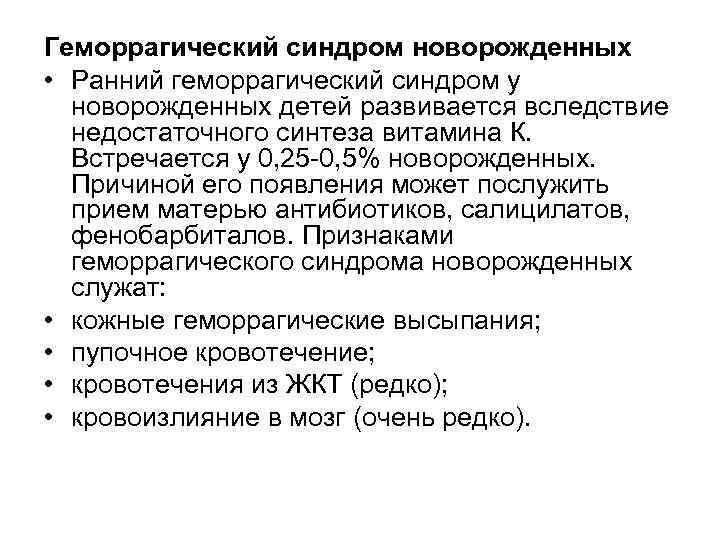 Геморрагический синдром новорожденных

• Ранний геморрагический синдром у новорожденных детей развивается вследствие недостаточного синтеза витамина К. Встречается у 0,25-0,5% новорожденных. Причиной его появления может послужить прием матерью антибиотиков, салицилатов, фенобарбиталов. Признаками геморрагического синдрома новорожденных служат:
• кожные геморрагические высыпания;
• пупочное кровотечение;
• кровотечения из ЖКТ (редко);
• кровоизлияние в мозг (очень редко).